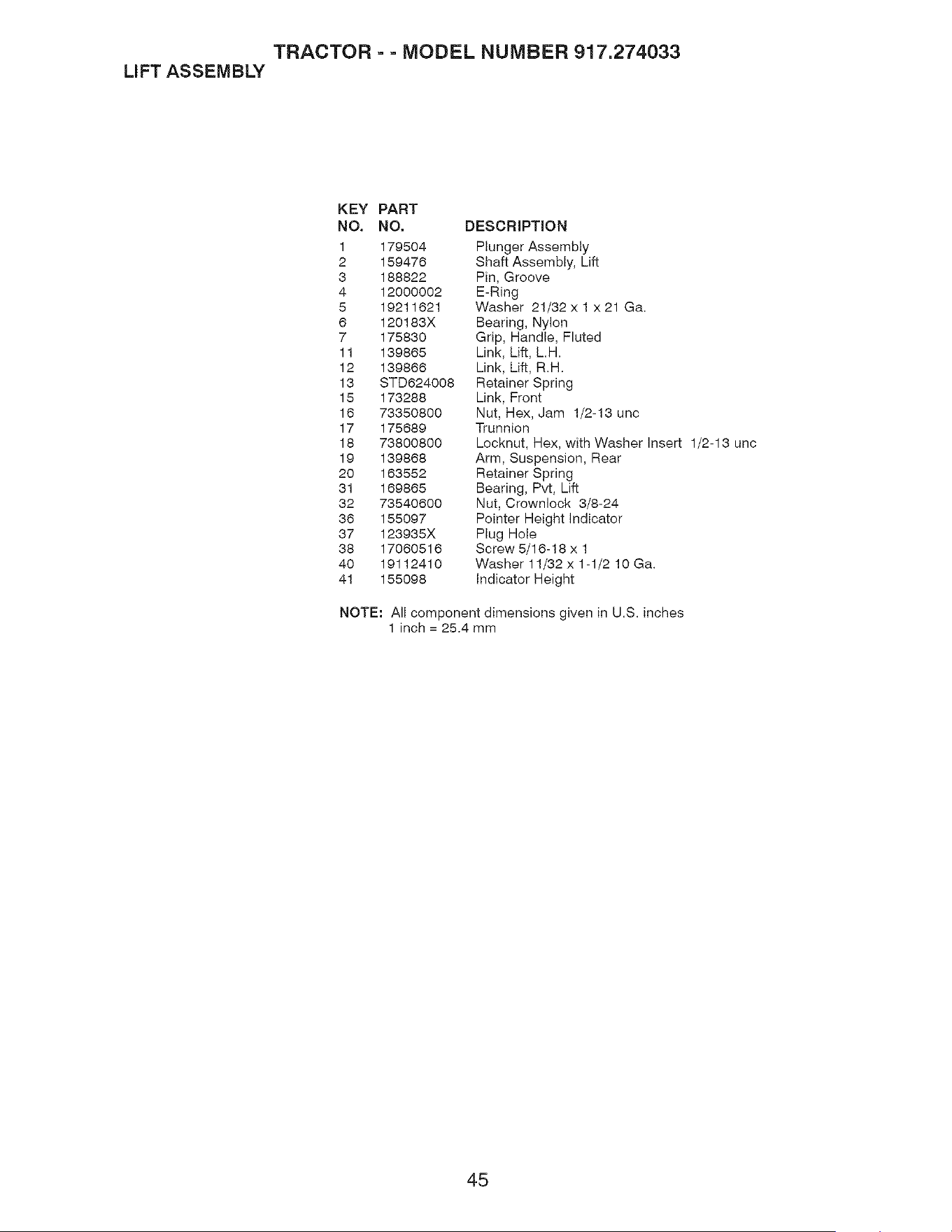 TRACTOR - - MODEL NUMBER 917.274033

LIFT ASSEMBLY

| KEY NO. | PART NO. | DESCRIPTION |
|---|---|---|
| 1 | 179504 | Plunger Assembly |
| 2 | 159476 | Shaft Assembly, Lift |
| 3 | 188822 | Pin, Groove |
| 4 | 12000002 | E-Ring |
| 5 | 19211621 | Washer 21/32 x 1 x 21 Ga. |
| 6 | 120183X | Bearing, Nylon |
| 7 | 175830 | Grip, Handle, Fluted |
| 11 | 139865 | Link, Lift, L.H. |
| 12 | 139866 | Link, Lift, R.H. |
| 13 | STD624008 | Retainer Spring |
| 15 | 173288 | Link, Front |
| 16 | 73350800 | Nut, Hex, Jam 1/2-13 unc |
| 17 | 175689 | Trunnion |
| 18 | 73800800 | Locknut, Hex, with Washer Insert 1/2-13 unc |
| 19 | 139868 | Arm, Suspension, Rear |
| 20 | 163552 | Retainer Spring |
| 31 | 169865 | Bearing, Pvt, Lift |
| 32 | 73540600 | Nut, Crownlock 3/8-24 |
| 36 | 155097 | Pointer Height Indicator |
| 37 | 123935X | Plug Hole |
| 38 | 17060516 | Screw 5/16-18 x 1 |
| 40 | 19112410 | Washer 11/32 x 1-1/2 10 Ga. |
| 41 | 155098 | Indicator Height |

NOTE: All component dimensions given in U.S. inches
1 inch = 25.4 mm

45